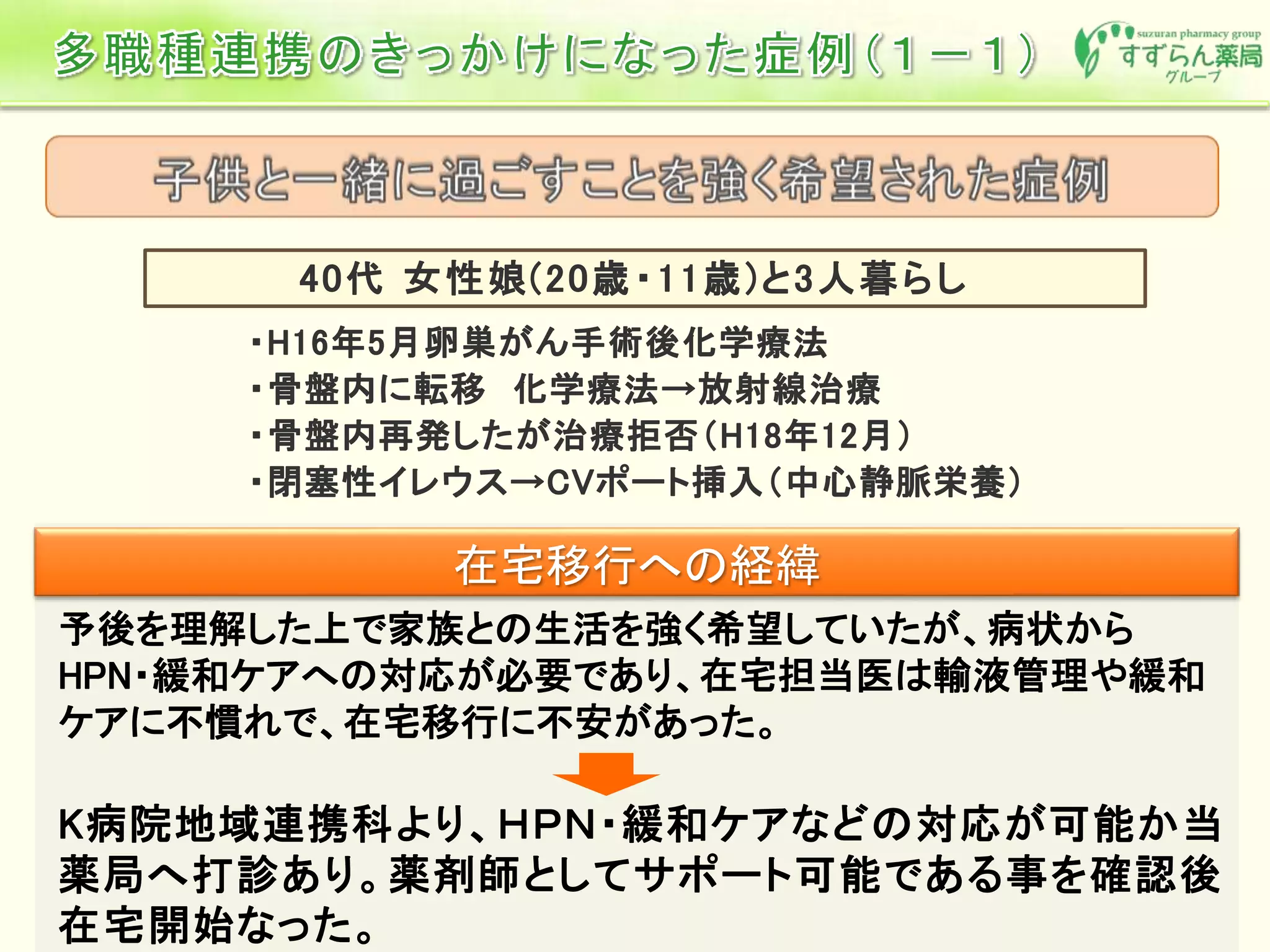 多職種連携のきっかけになった症例（１－１）

suzuran pharmacy group
すずらん薬局
グループ

子供と一緒に過ごすことを強く希望された症例

40代 女性娘(20歳・11歳)と3人暮らし

・H16年5月卵巣がん手術後化学療法
・骨盤内に転移 化学療法→放射線治療
・骨盤内再発したが治療拒否（H18年12月）
・閉塞性イレウス→CVポート挿入（中心静脈栄養）

在宅移行への経緯

予後を理解した上で家族との生活を強く希望していたが、病状からHPN・緩和ケアへの対応が必要であり、在宅担当医は輸液管理や緩和ケアに不慣れで、在宅移行に不安があった。

K病院地域連携科より、HPN・緩和ケアなどの対応が可能か当薬局へ打診あり。薬剤師としてサポート可能である事を確認後在宅開始なった。